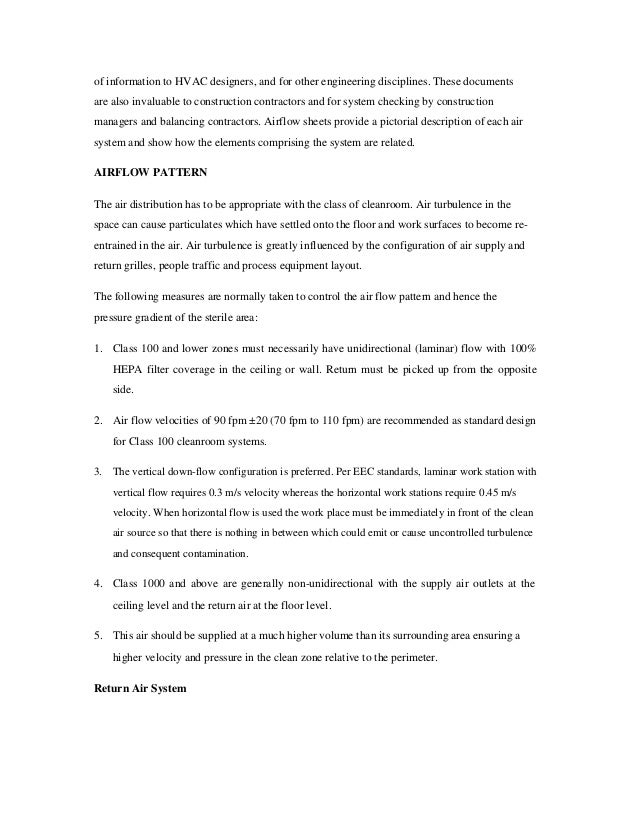 of information to HVAC designers, and for other engineering disciplines. These documents are also invaluable to construction contractors and for system checking by construction managers and balancing contractors. Airflow sheets provide a pictorial description of each air system and show how the elements comprising the system are related.

AIRFLOW PATTERN

The air distribution has to be appropriate with the class of cleanroom. Air turbulence in the space can cause particulates which have settled onto the floor and work surfaces to become re-entrained in the air. Air turbulence is greatly influenced by the configuration of air supply and return grilles, people traffic and process equipment layout.

The following measures are normally taken to control the air flow pattern and hence the pressure gradient of the sterile area:

1. Class 100 and lower zones must necessarily have unidirectional (laminar) flow with 100% HEPA filter coverage in the ceiling or wall. Return must be picked up from the opposite side.

2. Air flow velocities of 90 fpm ±20 (70 fpm to 110 fpm) are recommended as standard design for Class 100 cleanroom systems.

3. The vertical down-flow configuration is preferred. Per EEC standards, laminar work station with vertical flow requires 0.3 m/s velocity whereas the horizontal work stations require 0.45 m/s velocity. When horizontal flow is used the work place must be immediately in front of the clean air source so that there is nothing in between which could emit or cause uncontrolled turbulence and consequent contamination.

4. Class 1000 and above are generally non-unidirectional with the supply air outlets at the ceiling level and the return air at the floor level.

5. This air should be supplied at a much higher volume than its surrounding area ensuring a higher velocity and pressure in the clean zone relative to the perimeter.

Return Air System